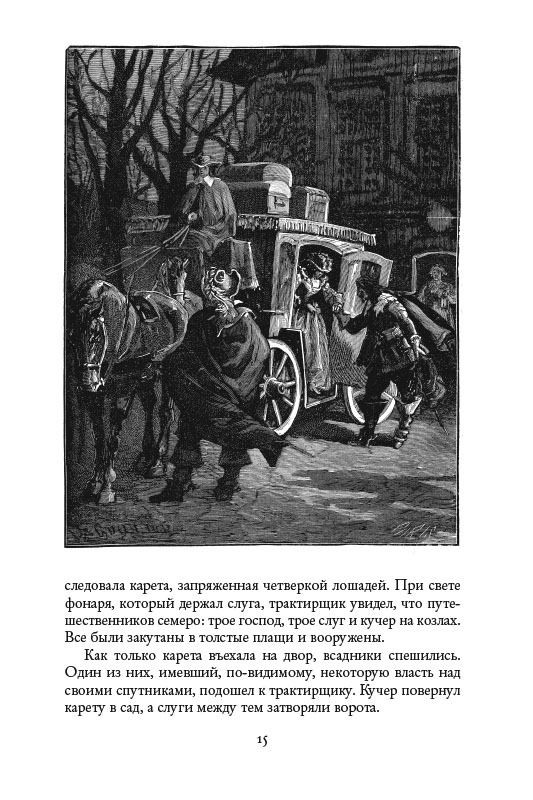 следовала карета, запряженная четверкой лошадей. При свете фонаря, который держал слуга, трактирщик увидел, что путешественников семеро: трое господ, трое слуг и кучер на козлах. Все были закутаны в толстые плащи и вооружены.

Как только карета въехала на двор, всадники спешились. Один из них, имевший, по-видимому, некоторую власть над своими спутниками, подошел к трактирщику. Кучер повернул карету в сад, а слуги между тем затворяли ворота.

15